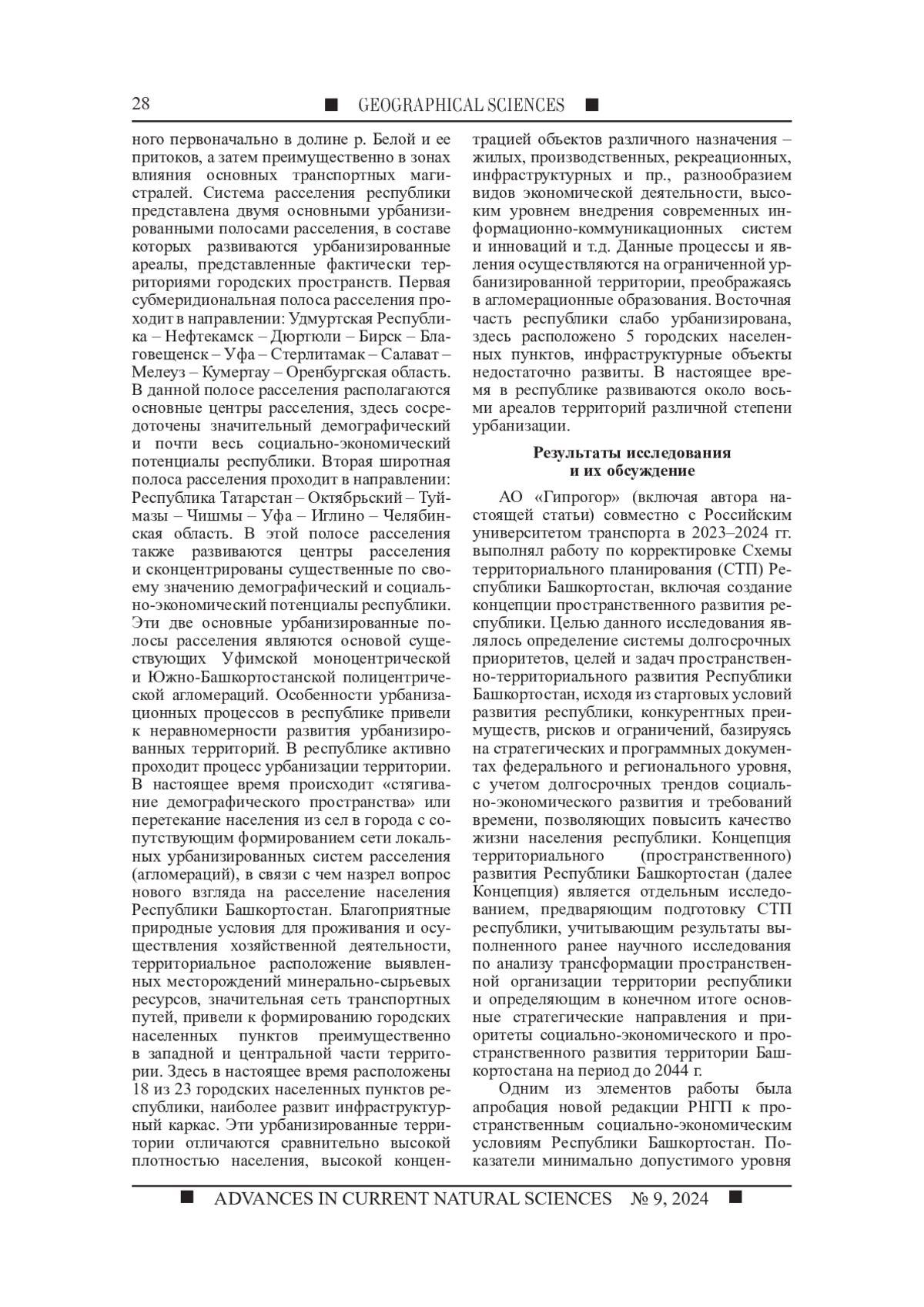 28 ■ GEOGRAPHICAL SCIENCES ■

ного первоначально в долине р. Белой и ее притоков, а затем преимущественно в зонах влияния основных транспортных магистралей. Система расселения республики представлена двумя основными урбанизированными полосами расселения, в составе которых развиваются урбанизированные ареалы, представленные фактически территориями городских пространств. Первая субмеридиональная полоса расселения проходит в направлении: Удмуртская Республика – Нефтекамск – Дюртюли – Бирск – Благовещенск – Уфа – Стерлитамак – Салават – Мелеуз – Кумертау – Оренбургская область. В данной полосе расселения располагаются основные центры расселения, здесь сосредоточены значительный демографический и почти весь социально-экономический потенциалы республики. Вторая широтная полоса расселения проходит в направлении: Республика Татарстан – Октябрьский – Туймазы – Чишмы – Уфа – Иглино – Челябинская область. В этой полосе расселения также развиваются центры расселения и сконцентрированы существенные по своему значению демографический и социально-экономический потенциалы республики. Эти две основные урбанизированные полосы расселения являются основой существующих Уфимской моноцентрической и Южно-Башкортостанской полицентрической агломераций. Особенности урбанизационных процессов в республике привели к неравномерности развития урбанизированных территорий. В республике активно проходит процесс урбанизации территории. В настоящее время происходит «стягивание демографического пространства» или перетекание населения из сел в города с сопутствующим формированием сети локальных урбанизированных систем расселения (агломераций), в связи с чем назрел вопрос нового взгляда на расселение населения Республики Башкортостан. Благоприятные природные условия для проживания и осуществления хозяйственной деятельности, территориальное расположение выявленных месторождений минерально-сырьевых ресурсов, значительная сеть транспортных путей, привели к формированию городских населенных пунктов преимущественно в западной и центральной части территории. Здесь в настоящее время расположены 18 из 23 городских населенных пунктов республики, наиболее развит инфраструктурный каркас. Эти урбанизированные территории отличаются сравнительно высокой плотностью населения, высокой концентрацией объектов различного назначения – жилых, производственных, рекреационных, инфраструктурных и пр., разнообразием видов экономической деятельности, высоким уровнем внедрения современных информационно-коммуникационных систем и инноваций и т.д. Данные процессы и явления осуществляются на ограниченной урбанизированной территории, преображаясь в агломерационные образования. Восточная часть республики слабо урбанизирована, здесь расположено 5 городских населенных пунктов, инфраструктурные объекты недостаточно развиты. В настоящее время в республике развиваются около восьми ареалов территорий различной степени урбанизации.

Результаты исследования и их обсуждение

АО «Гипрогор» (включая автора настоящей статьи) совместно с Российским университетом транспорта в 2023–2024 гг. выполнял работу по корректировке Схемы территориального планирования (СТП) Республики Башкортостан, включая создание концепции пространственного развития республики. Целью данного исследования являлось определение системы долгосрочных приоритетов, целей и задач пространственно-территориального развития Республики Башкортостан, исходя из стартовых условий развития республики, конкурентных преимуществ, рисков и ограничений, базируясь на стратегических и программных документах федерального и регионального уровня, с учетом долгосрочных трендов социально-экономического развития и требований времени, позволяющих повысить качество жизни населения республики. Концепция территориального (пространственного) развития Республики Башкортостан (далее Концепция) является отдельным исследованием, предваряющим подготовку СТП республики, учитывающим результаты выполненного ранее научного исследования по анализу трансформации пространственной организации территории республики и определяющим в конечном итоге основные стратегические направления и приоритеты социально-экономического и пространственного развития территории Башкортостана на период до 2044 г.

Одним из элементов работы была апробация новой редакции РНГП к пространственным социально-экономическим условиям Республики Башкортостан. Показатели минимально допустимого уровня

■ ADVANCES IN CURRENT NATURAL SCIENCES № 9, 2024 ■